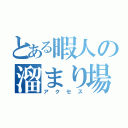 とある暇人の溜まり場
アクセス